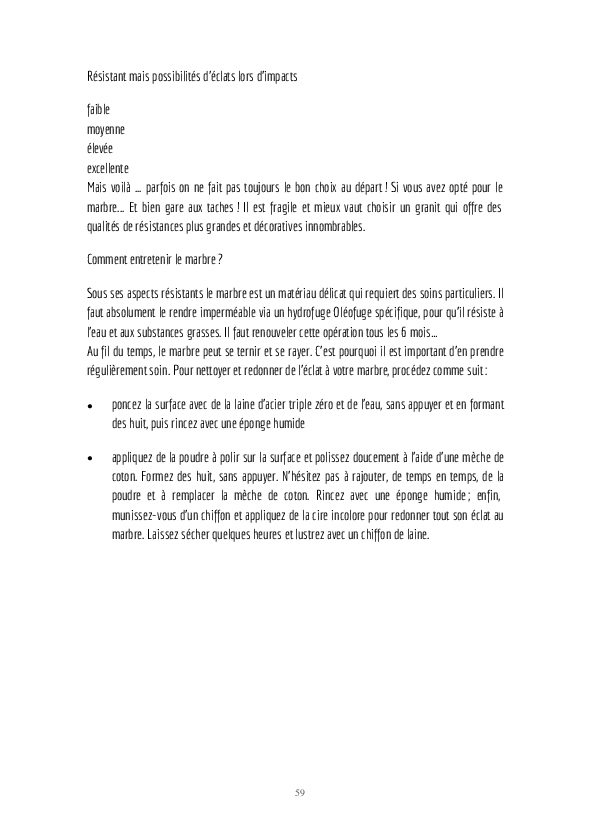 Résistant mais possibilités d'éclats lors d'impacts

faible
moyenne
élevée
excellente
Mais voilà ... parfois on ne fait pas toujours le bon choix au départ ! Si vous avez opté pour le marbre... Et bien gare aux taches ! Il est fragile et mieux vaut choisir un granit qui offre des qualités de résistances plus grandes et décoratives innombrables.

Comment entretenir le marbre ?

Sous ses aspects résistants le marbre est un matériau délicat qui requiert des soins particuliers. Il faut absolument le rendre imperméable via un hydrofuge Oléofuge spécifique, pour qu'il résiste à l'eau et aux substances grasses. Il faut renouveler cette opération tous les 6 mois...
Au fil du temps, le marbre peut se ternir et se rayer. C'est pourquoi il est important d'en prendre régulièrement soin. Pour nettoyer et redonner de l'éclat à votre marbre, procédez comme suit :

• poncez la surface avec de la laine d'acier triple zéro et de l'eau, sans appuyer et en formant des huit, puis rincez avec une éponge humide

• appliquez de la poudre à polir sur la surface et polissez doucement à l'aide d'une mèche de coton. Formez des huit, sans appuyer. N'hésitez pas à rajouter, de temps en temps, de la poudre et à remplacer la mèche de coton. Rincez avec une éponge humide ; enfin, munissez-vous d'un chiffon et appliquez de la cire incolore pour redonner tout son éclat au marbre. Laissez sécher quelques heures et lustrez avec un chiffon de laine.

59